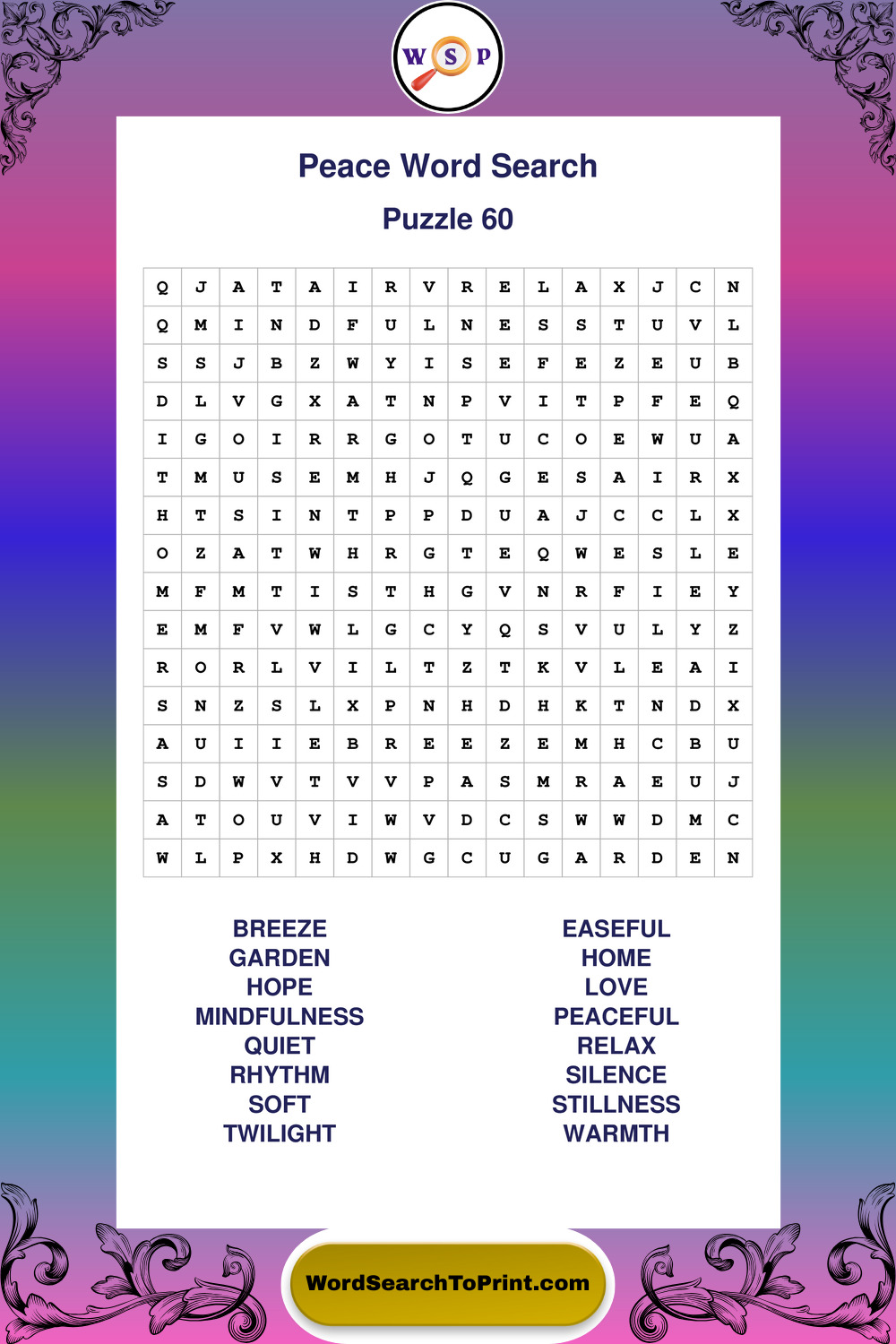 W S P

Peace Word Search

Puzzle 60

| Q | J | A | T | A | I | R | V | R | E | L | A | X | J | C | N |
|---|---|---|---|---|---|---|---|---|---|---|---|---|---|---|---|
| Q | M | I | N | D | F | U | L | N | E | S | S | T | U | V | L |
| S | S | J | B | Z | W | Y | I | S | E | F | E | Z | E | U | B |
| D | L | V | G | X | A | T | N | P | V | I | T | P | F | E | Q |
| I | G | O | I | R | R | G | O | T | U | C | O | E | W | U | A |
| T | M | U | S | E | M | H | J | Q | G | E | S | A | I | R | X |
| H | T | S | I | N | T | P | P | D | U | A | J | C | C | L | X |
| O | Z | A | T | W | H | R | G | T | E | Q | W | E | S | L | E |
| M | F | M | T | I | S | T | H | G | V | N | R | F | I | E | Y |
| E | M | F | V | W | L | G | C | Y | Q | S | V | U | L | Y | Z |
| R | O | R | L | V | I | L | T | Z | T | K | V | L | E | A | I |
| S | N | Z | S | L | X | P | N | H | D | H | K | T | N | D | X |
| A | U | I | I | E | B | R | E | E | Z | E | M | H | C | B | U |
| S | D | W | V | T | V | V | P | A | S | M | R | A | E | U | J |
| A | T | O | U | V | I | W | V | D | C | S | W | W | D | M | C |
| W | L | P | X | H | D | W | G | C | U | G | A | R | D | E | N |

BREEZE
GARDEN
HOPE
MINDFULNESS
QUIET
RHYTHM
SOFT
TWILIGHT

EASEFUL
HOME
LOVE
PEACEFUL
RELAX
SILENCE
STILLNESS
WARMTH

WordSearchToPrint.com